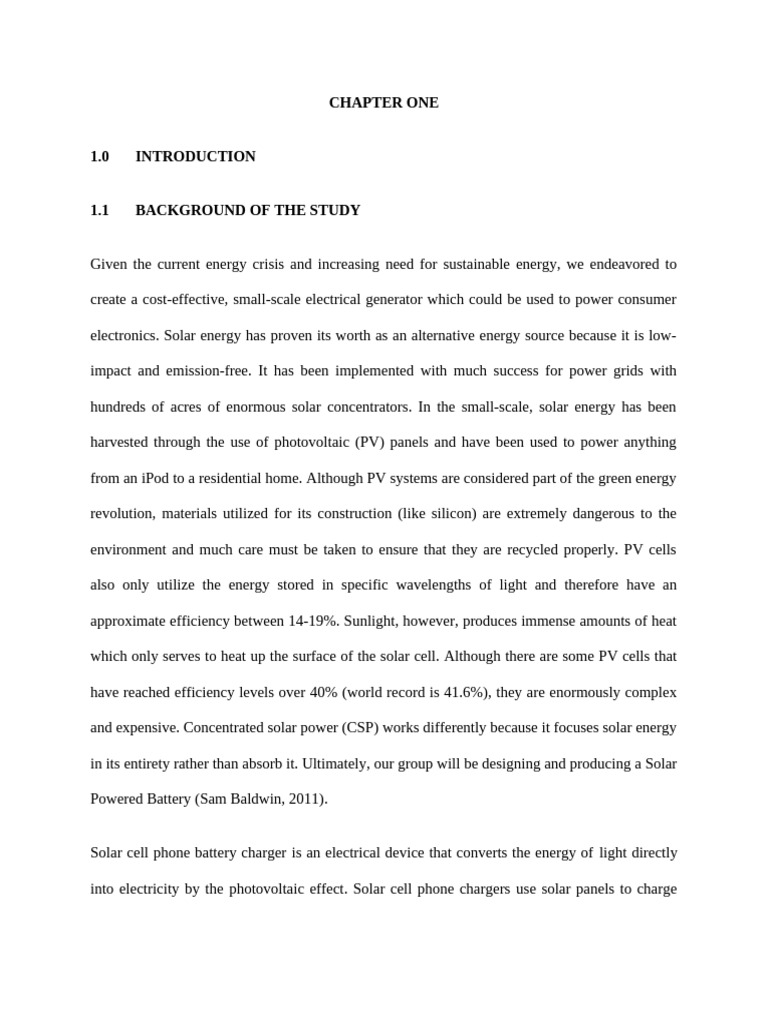 CHAPTER ONE

1.0 INTRODUCTION

1.1 BACKGROUND OF THE STUDY

Given the current energy crisis and increasing need for sustainable energy, we endeavored to create a cost-effective, small-scale electrical generator which could be used to power consumer electronics. Solar energy has proven its worth as an alternative energy source because it is low-impact and emission-free. It has been implemented with much success for power grids with hundreds of acres of enormous solar concentrators. In the small-scale, solar energy has been harvested through the use of photovoltaic (PV) panels and have been used to power anything from an iPod to a residential home. Although PV systems are considered part of the green energy revolution, materials utilized for its construction (like silicon) are extremely dangerous to the environment and much care must be taken to ensure that they are recycled properly. PV cells also only utilize the energy stored in specific wavelengths of light and therefore have an approximate efficiency between 14-19%. Sunlight, however, produces immense amounts of heat which only serves to heat up the surface of the solar cell. Although there are some PV cells that have reached efficiency levels over 40% (world record is 41.6%), they are enormously complex and expensive. Concentrated solar power (CSP) works differently because it focuses solar energy in its entirety rather than absorb it. Ultimately, our group will be designing and producing a Solar Powered Battery (Sam Baldwin, 2011).

Solar cell phone battery charger is an electrical device that converts the energy of light directly into electricity by the photovoltaic effect. Solar cell phone chargers use solar panels to charge